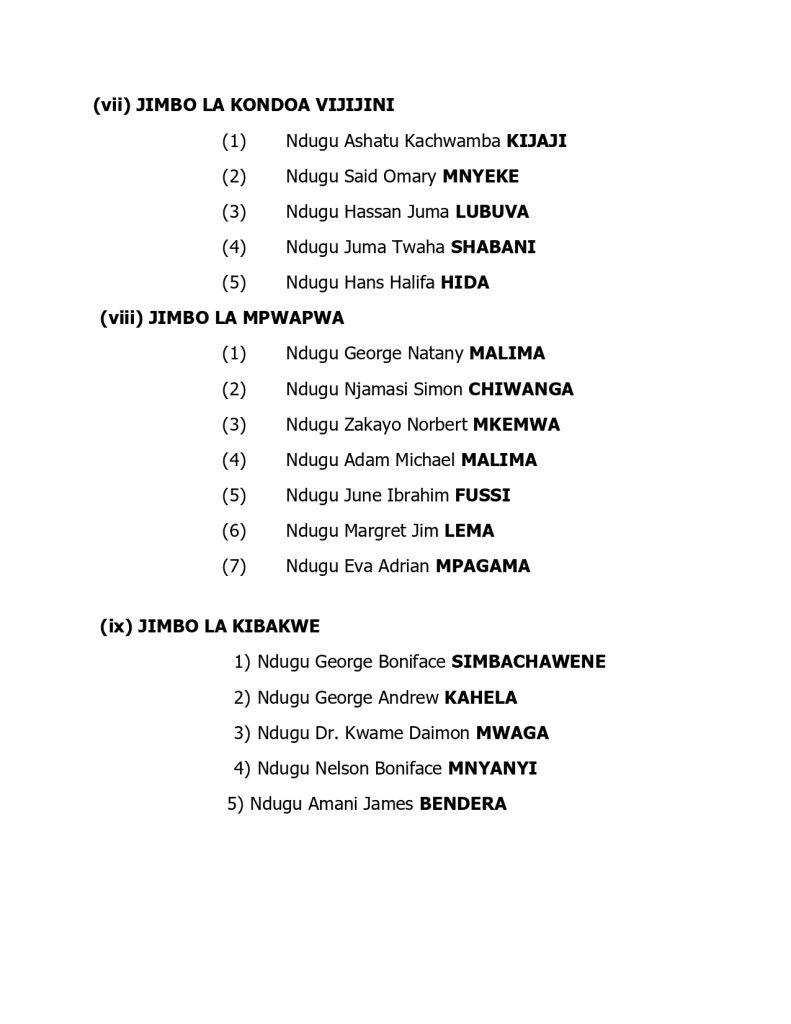 (vii) JIMBO LA KONDOA VIJIJINI

(1) Ndugu Ashatu Kachwamba KIJAJI
(2) Ndugu Said Omary MNYEKE
(3) Ndugu Hassan Juma LUBUVA
(4) Ndugu Juma Twaha SHABANI
(5) Ndugu Hans Halifa HIDA

(viii) JIMBO LA MPWAPWA

(1) Ndugu George Natany MALIMA
(2) Ndugu Njamasi Simon CHIWANGA
(3) Ndugu Zakayo Norbert MKEMWA
(4) Ndugu Adam Michael MALIMA
(5) Ndugu June Ibrahim FUSSI
(6) Ndugu Margret Jim LEMA
(7) Ndugu Eva Adrian MPAGAMA

(ix) JIMBO LA KIBAKWE

1) Ndugu George Boniface SIMBACHAWENE
2) Ndugu George Andrew KAHELA
3) Ndugu Dr. Kwame Daimon MWAGA
4) Ndugu Nelson Boniface MNYANYI
5) Ndugu Amani James BENDERA